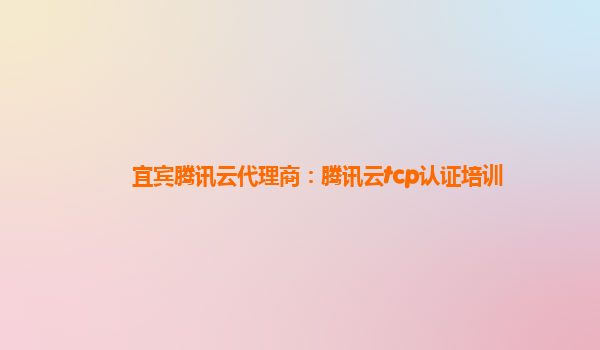 宜宾腾讯云代理商：腾讯云tcp认证培训